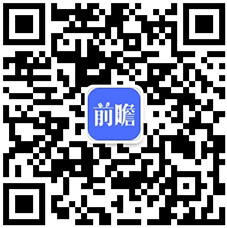 前瞻